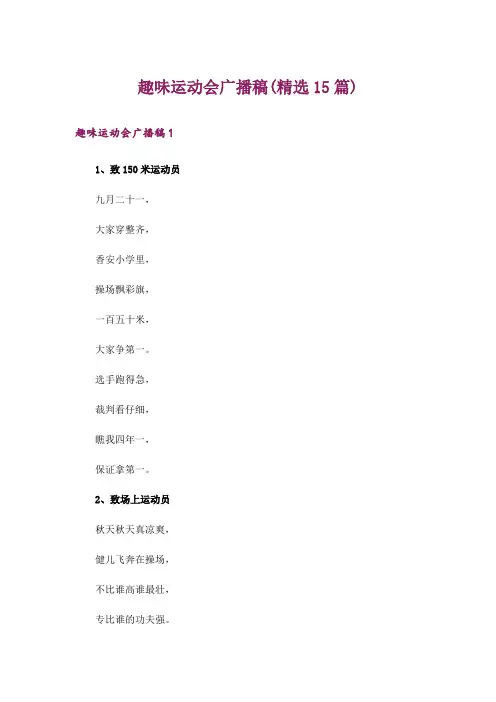 趣味运动会广播稿(精选15篇)

趣味运动会广播稿1

1、致150米运动员

九月二十一，

大家穿整齐，

香安小学里，

操场飘彩旗，

一百五十米，

大家争第一。

选手跑得急，

裁判看仔细，

瞧我四年一，

保证拿第一。

2、致场上运动员

秋天秋天真凉爽，

健儿飞奔在操场，

不比谁高谁最壮，

专比谁的功夫强。